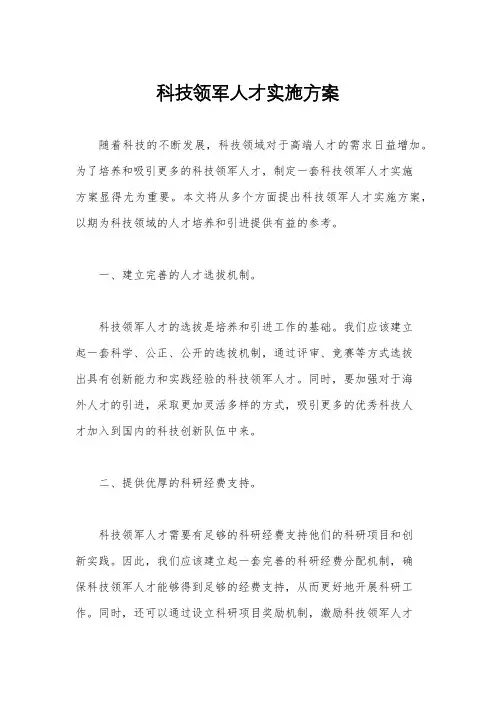 科技领军人才实施方案

随着科技的不断发展，科技领域对于高端人才的需求日益增加。为了培养和吸引更多的科技领军人才，制定一套科技领军人才实施方案显得尤为重要。本文将从多个方面提出科技领军人才实施方案，以期为科技领域的人才培养和引进提供有益的参考。

一、建立完善的人才选拔机制。

科技领军人才的选拔是培养和引进工作的基础。我们应该建立起一套科学、公正、公开的选拔机制，通过评审、竞赛等方式选拔出具有创新能力和实践经验的科技领军人才。同时，要加强对于海外人才的引进，采取更加灵活多样的方式，吸引更多的优秀科技人才加入到国内的科技创新队伍中来。

二、提供优厚的科研经费支持。

科技领军人才需要有足够的科研经费支持他们的科研项目和创新实践。因此，我们应该建立起一套完善的科研经费分配机制，确保科技领军人才能够得到足够的经费支持，从而更好地开展科研工作。同时，还可以通过设立科研项目奖励机制，激励科技领军人才